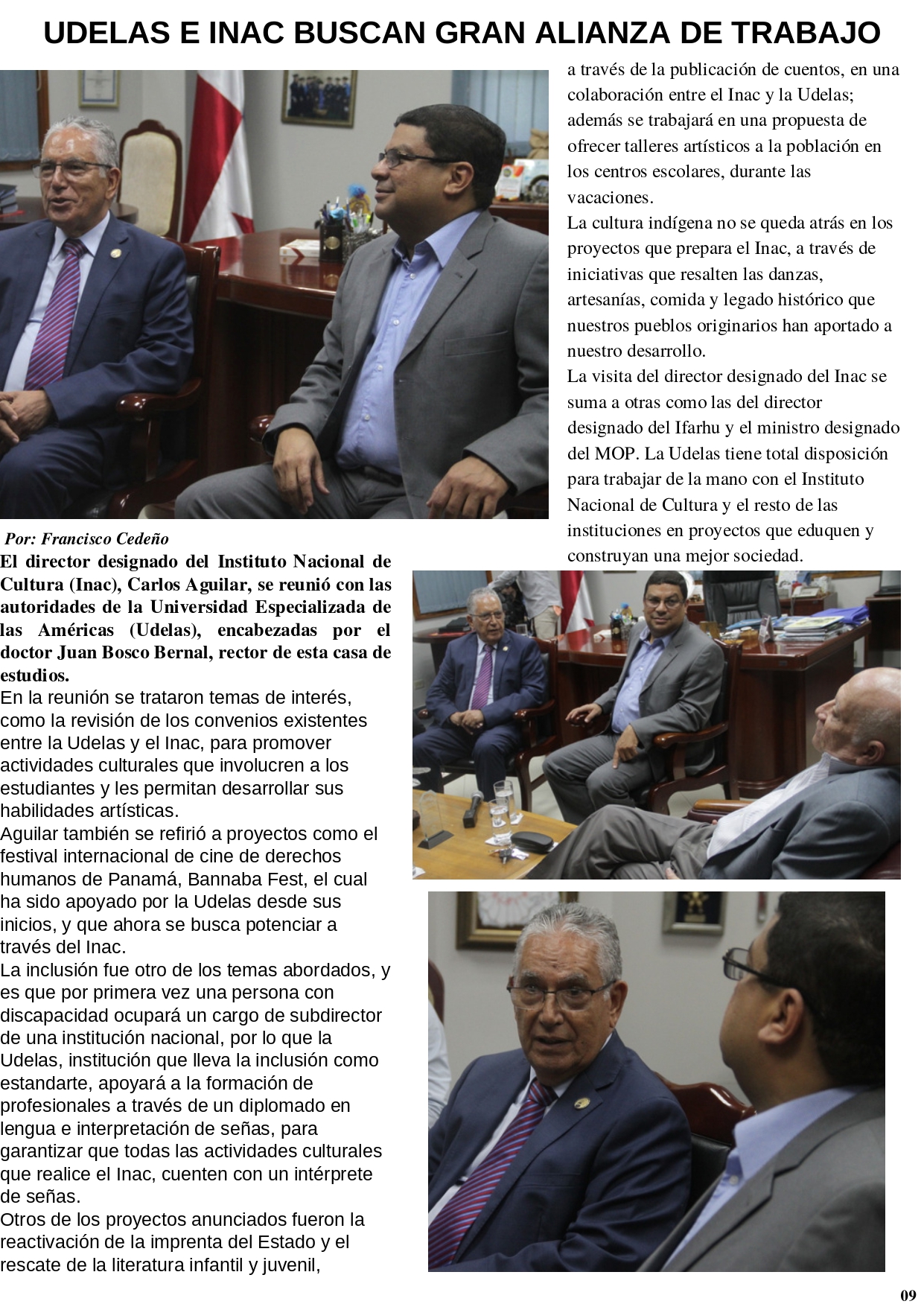 UDELAS E INAC BUSCAN GRAN ALIANZA DE TRABAJO

Por: Francisco Cedeño

El director designado del Instituto Nacional de Cultura (Inac), Carlos Aguilar, se reunió con las autoridades de la Universidad Especializada de las Américas (Udelas), encabezadas por el doctor Juan Bosco Bernal, rector de esta casa de estudios.

En la reunión se trataron temas de interés, como la revisión de los convenios existentes entre la Udelas y el Inac, para promover actividades culturales que involucren a los estudiantes y les permitan desarrollar sus habilidades artísticas.

Aguilar también se refirió a proyectos como el festival internacional de cine de derechos humanos de Panamá, Bannaba Fest, el cual ha sido apoyado por la Udelas desde sus inicios, y que ahora se busca potenciar a través del Inac.

La inclusión fue otro de los temas abordados, y es que por primera vez una persona con discapacidad ocupará un cargo de subdirector de una institución nacional, por lo que la Udelas, institución que lleva la inclusión como estandarte, apoyará a la formación de profesionales a través de un diplomado en lengua e interpretación de señas, para garantizar que todas las actividades culturales que realice el Inac, cuenten con un intérprete de señas.

Otros de los proyectos anunciados fueron la reactivación de la imprenta del Estado y el rescate de la literatura infantil y juvenil, a través de la publicación de cuentos, en una colaboración entre el Inac y la Udelas; además se trabajará en una propuesta de ofrecer talleres artísticos a la población en los centros escolares, durante las vacaciones.

La cultura indígena no se queda atrás en los proyectos que prepara el Inac, a través de iniciativas que resalten las danzas, artesanías, comida y legado histórico que nuestros pueblos originarios han aportado a nuestro desarrollo.

La visita del director designado del Inac se suma a otras como las del director designado del Ifarhu y el ministro designado del MOP. La Udelas tiene total disposición para trabajar de la mano con el Instituto Nacional de Cultura y el resto de las instituciones en proyectos que eduquen y construyan una mejor sociedad.

09